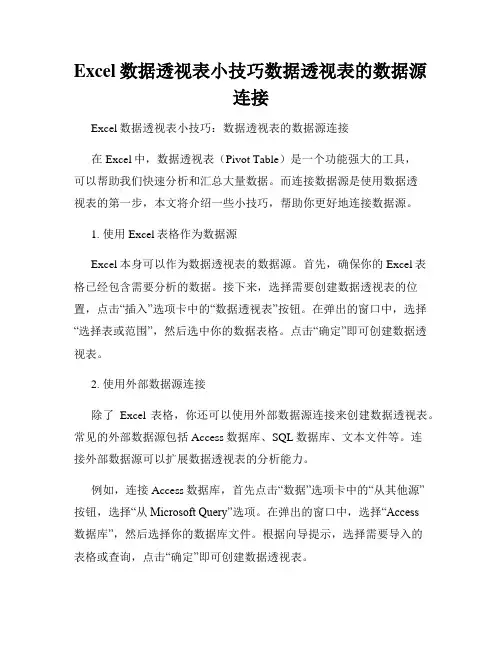 Excel 数据透视表小技巧数据透视表的数据源连接

Excel 数据透视表小技巧：数据透视表的数据源连接

在 Excel 中，数据透视表（Pivot Table）是一个功能强大的工具，可以帮助我们快速分析和汇总大量数据。而连接数据源是使用数据透视表的第一步，本文将介绍一些小技巧，帮助你更好地连接数据源。

1. 使用 Excel 表格作为数据源

Excel 本身可以作为数据透视表的数据源。首先，确保你的 Excel 表格已经包含需要分析的数据。接下来，选择需要创建数据透视表的位置，点击“插入”选项卡中的“数据透视表”按钮。在弹出的窗口中，选择“选择表或范围”，然后选中你的数据表格。点击“确定”即可创建数据透视表。

2. 使用外部数据源连接

除了 Excel 表格，你还可以使用外部数据源连接来创建数据透视表。常见的外部数据源包括 Access 数据库、SQL 数据库、文本文件等。连接外部数据源可以扩展数据透视表的分析能力。

例如，连接 Access 数据库，首先点击“数据”选项卡中的“从其他源”按钮，选择“从 Microsoft Query”选项。在弹出的窗口中，选择“Access 数据库”，然后选择你的数据库文件。根据向导提示，选择需要导入的表格或查询，点击“确定”即可创建数据透视表。